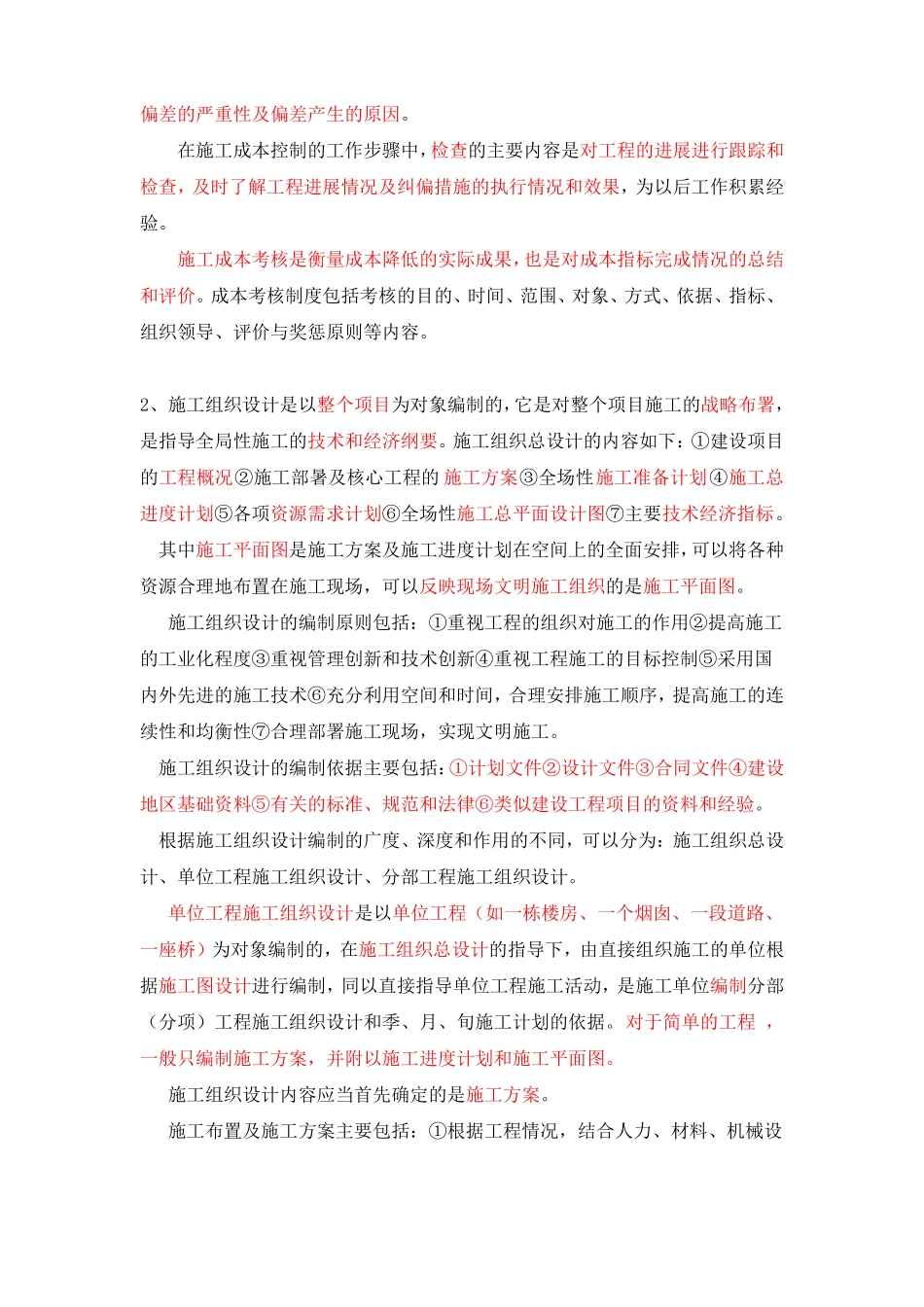 偏差的严重性及偏差产生的原因。

在施工成本控制的工作步骤中，检查的主要内容是对工程的进展进行跟踪和检查，及时了解工程进展情况及纠偏措施的执行情况和效果，为以后工作积累经验。

施工成本考核是衡量成本降低的实际成果，也是对成本指标完成情况的总结和评价。成本考核制度包括考核的目的、时间、范围、对象、方式、依据、指标、组织领导、评价与奖惩原则等内容。

2、施工组织设计是以整个项目为对象编制的，它是对整个项目施工的战略布署，是指导全局性施工的技术和经济纲要。施工组织总设计的内容如下：①建设项目的工程概况②施工部署及核心工程的 施工方案③全场性施工准备计划④施工总进度计划⑤各项资源需求计划⑥全场性施工总平面设计图⑦主要技术经济指标。

其中施工平面图是施工方案及施工进度计划在空间上的全面安排，可以将各种资源合理地布置在施工现场，可以反映现场文明施工组织的是施工平面图。

施工组织设计的编制原则包括：①重视工程的组织对施工的作用②提高施工的工业化程度③重视管理创新和技术创新④重视工程施工的目标控制⑤采用国内外先进的施工技术⑥充分利用空间和时间，合理安排施工顺序，提高施工的连续性和均衡性⑦合理部署施工现场，实现文明施工。

施工组织设计的编制依据主要包括：①计划文件②设计文件③合同文件④建设地区基础资料⑤有关的标准、规范和法律⑥类似建设工程项目的资料和经验。

根据施工组织设计编制的广度、深度和作用的不同，可以分为：施工组织总设计、单位工程施工组织设计、分部工程施工组织设计。

单位工程施工组织设计是以单位工程（如一栋楼房、一个烟囱、一段道路、一座桥）为对象编制的，在施工组织总设计的指导下，由直接组织施工的单位根据施工图设计进行编制，同以直接指导单位工程施工活动，是施工单位编制分部（分项）工程施工组织设计和季、月、旬施工计划的依据。对于简单的工程 ，一般只编制施工方案，并附以施工进度计划和施工平面图。

施工组织设计内容应当首先确定的是施工方案。

施工布置及施工方案主要包括：①根据工程情况，结合人力、材料、机械设